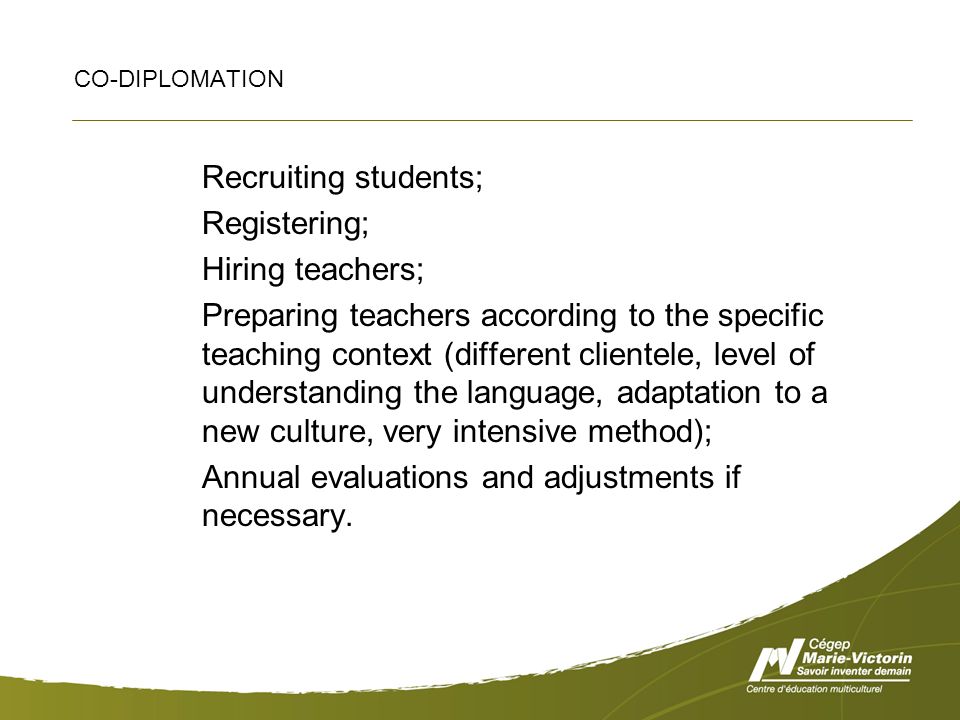 CO-DIPLOMATION

Recruiting students;

Registering;

Hiring teachers;

Preparing teachers according to the specific teaching context (different clientele, level of understanding the language, adaptation to a new culture, very intensive method);

Annual evaluations and adjustments if necessary.

Cégep
Marie-Victorin
Savoir inventer demain
Centre d'éducation multiculturel